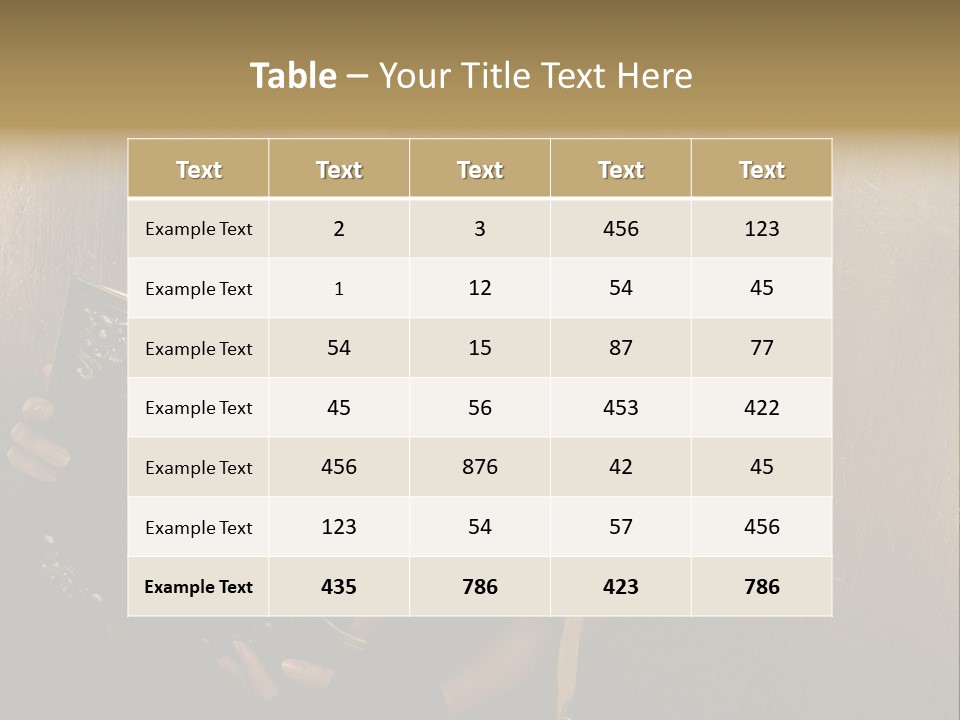 Table – Your Title Text Here

| Text | Text | Text | Text | Text |
|---|---|---|---|---|
| Example Text | 2 | 3 | 456 | 123 |
| Example Text | 1 | 12 | 54 | 45 |
| Example Text | 54 | 15 | 87 | 77 |
| Example Text | 45 | 56 | 453 | 422 |
| Example Text | 456 | 876 | 42 | 45 |
| Example Text | 123 | 54 | 57 | 456 |
| Example Text | 435 | 786 | 423 | 786 |